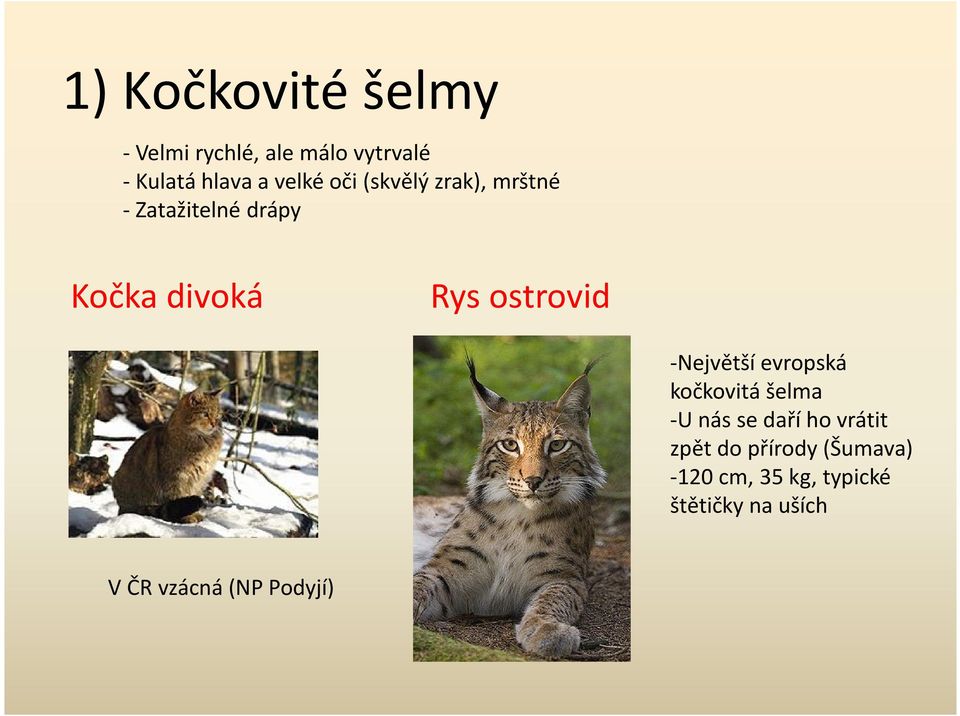 1) Kočkovité šelmy

- Velmi rychlé, ale málo vytrvalé
- Kulatá hlava a velké oči (skvělý zrak), mrštné
- Zatažitelné drápy

Kočka divoká

V ČR vzácná (NP Podyjí)

Rys ostrovid

-Největší evropská kočkovitá šelma
-U nás se daří ho vrátit zpět do přírody (Šumava)
-120 cm, 35 kg, typické štětičky na uších